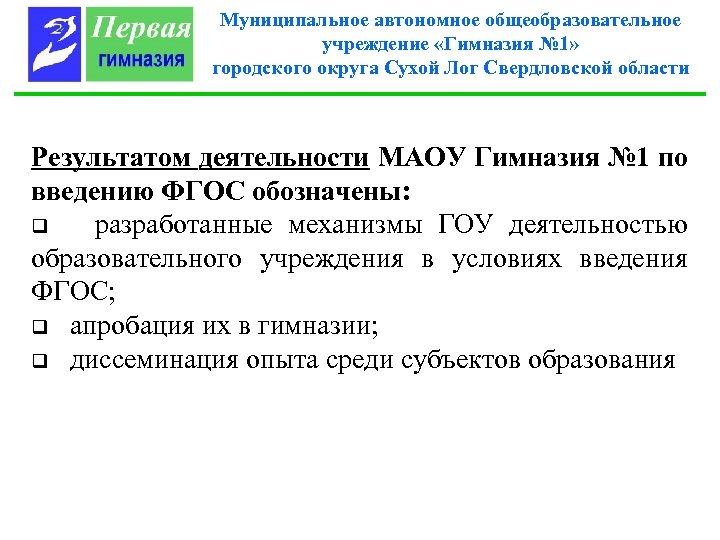 Первая гимназия

Муниципальное автономное общеобразовательное учреждение «Гимназия №1» городского округа Сухой Лог Свердловской области

Результатом деятельности МАОУ Гимназия №1 по введению ФГОС обозначены:

❑ разработанные механизмы ГОУ деятельностью образовательного учреждения в условиях введения ФГОС;

❑ апробация их в гимназии;

❑ диссеминация опыта среди субъектов образования